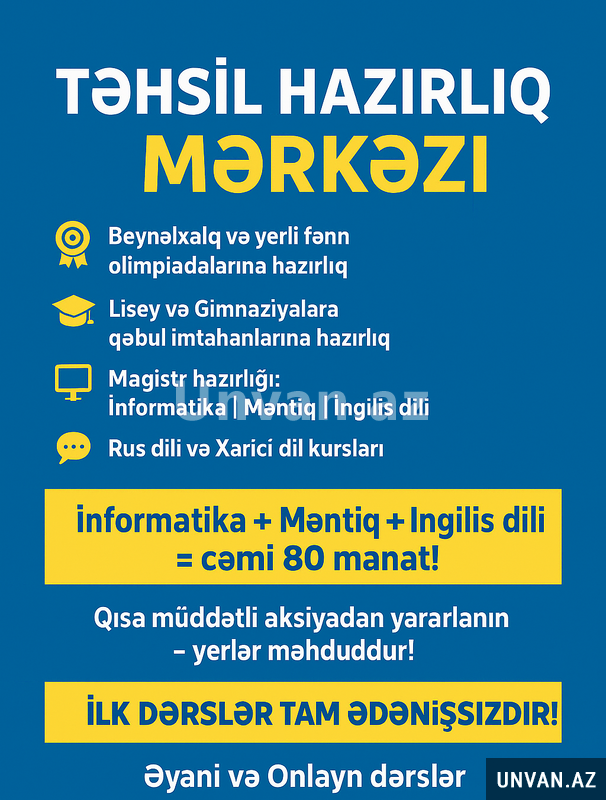 TƏHSİL HAZIRLIQ MƏRKƏZI

Beynəlxalq və yerli fənn olimpiadalarına hazırlıq

Lisey və Gimnaziyalara qəbul imtahanlarına hazırlıq

Magistr hazırlığı:
İnformatika | Məntiq | İngilis dili

Unvan.az

Rus dili və Xarici dil kursları

informatika + Məntiq + Ingilis dili = cəmi 80 manat!

Qısa müddətli aksiyadan yararlanın – yerlər məhduddur!

İLK DƏRSLƏR TAM ƏDƏNİŞSIZDIR!

Əyani və Onlayn dərslər

UNVAN.AZ